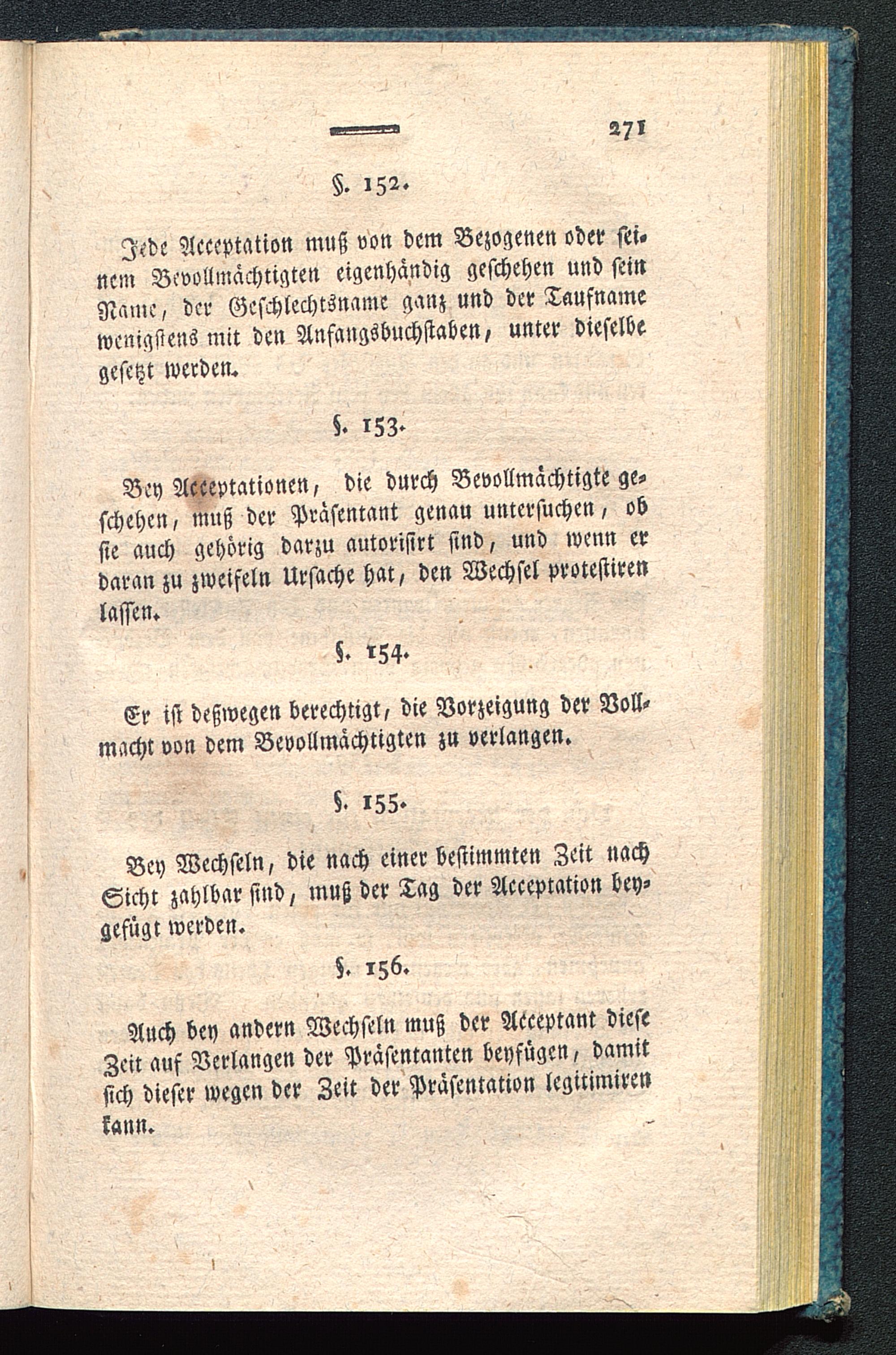 271

§. 152.

Jede Acceptation muß von dem Bezogenen oder seinem Bevollmächtigten eigenhändig geschehen und sein Name, der Geschlechtsname ganz und der Taufname wenigstens mit den Anfangsbuchstaben, unter dieselbe gesetzt werden.

§. 153.

Bey Acceptationen, die durch Bevollmächtigte geschehen, muß der Präsentant genau untersuchen, ob sie auch gehörig darzu autorisirt sind, und wenn er daran zu zweifeln Ursache hat, den Wechsel protestiren lassen.

§. 154.

Er ist deßwegen berechtigt, die Vorzeigung der Vollmacht von dem Bevollmächtigten zu verlangen.

§. 155.

Bey Wechseln, die nach einer bestimmten Zeit nach Sicht zahlbar sind, muß der Tag der Acceptation beygefügt werden.

§. 156.

Auch bey andern Wechseln muß der Acceptant diese Zeit auf Verlangen der Präsentanten beyfügen, damit sich dieser wegen der Zeit der Präsentation legitimiren kann.